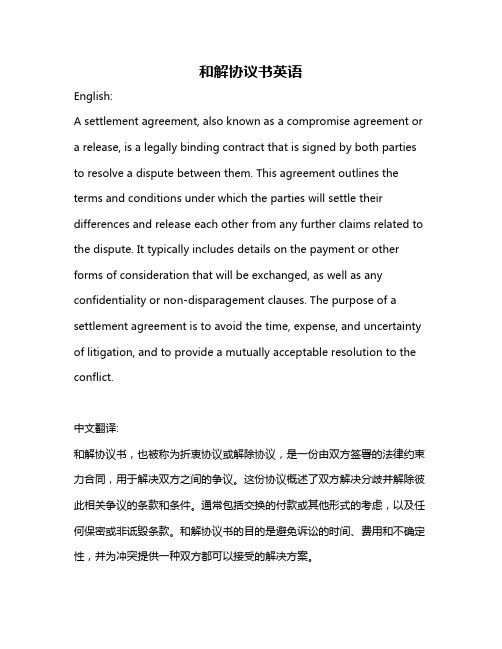 和解协议书英语

English:

A settlement agreement, also known as a compromise agreement or a release, is a legally binding contract that is signed by both parties to resolve a dispute between them. This agreement outlines the terms and conditions under which the parties will settle their differences and release each other from any further claims related to the dispute. It typically includes details on the payment or other forms of consideration that will be exchanged, as well as any confidentiality or non-disparagement clauses. The purpose of a settlement agreement is to avoid the time, expense, and uncertainty of litigation, and to provide a mutually acceptable resolution to the conflict.

中文翻译:

和解协议书，也被称为折衷协议或解除协议，是一份由双方签署的法律约束力合同，用于解决双方之间的争议。这份协议概述了双方解决分歧并解除彼此相关争议的条款和条件。通常包括交换的付款或其他形式的考虑，以及任何保密或非诋毁条款。和解协议书的目的是避免诉讼的时间、费用和不确定性，并为冲突提供一种双方都可以接受的解决方案。